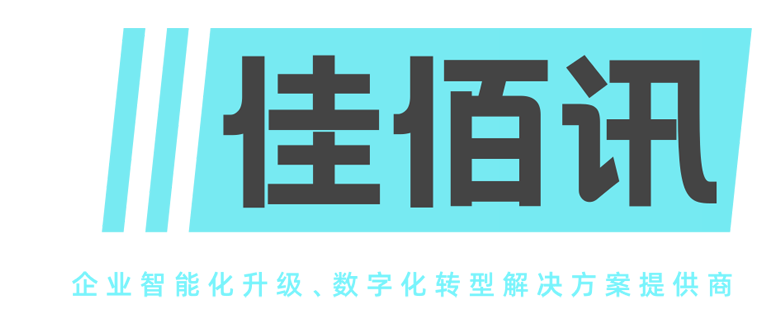 佳佰讯

企业智能化升级、数字化转型解决方案提供商